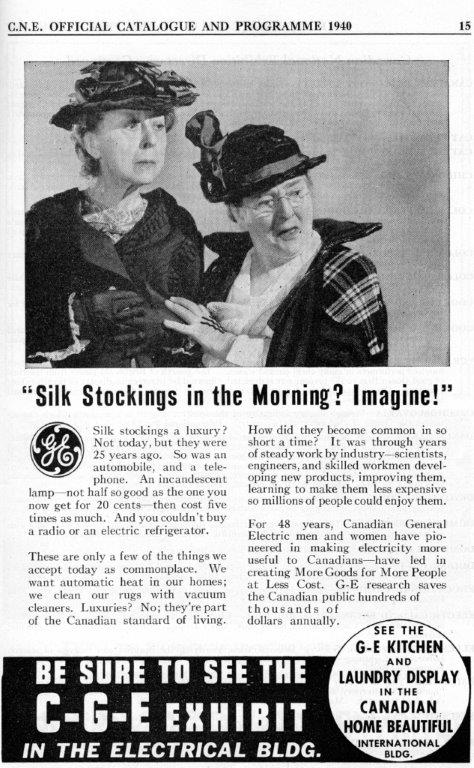 C.N.E. OFFICIAL CATALOGUE AND PROGRAMME 1940 15

"Silk Stockings in the Morning? Imagine!"

GE

Silk stockings a luxury? Not today, but they were 25 years ago. So was an automobile, and a telephone. An incandescent lamp—not half so good as the one you now get for 20 cents—then cost five times as much. And you couldn't buy a radio or an electric refrigerator.

These are only a few of the things we accept today as commonplace. We want automatic heat in our homes; we clean our rugs with vacuum cleaners. Luxuries? No; they're part of the Canadian standard of living.

How did they become common in so short a time? It was through years of steady work by industry—scientists, engineers, and skilled workmen developing new products, improving them, learning to make them less expensive so millions of people could enjoy them.

For 48 years, Canadian General Electric men and women have pioneered in making electricity more useful to Canadians—have led in creating More Goods for More People at Less Cost. G-E research saves the Canadian public hundreds of thousands of dollars annually.

BE SURE TO SEE THE C-G-E EXHIBIT IN THE ELECTRICAL BLDG.

SEE THE G-E KITCHEN AND LAUNDRY DISPLAY IN THE CANADIAN HOME BEAUTIFUL INTERNATIONAL BLDG.